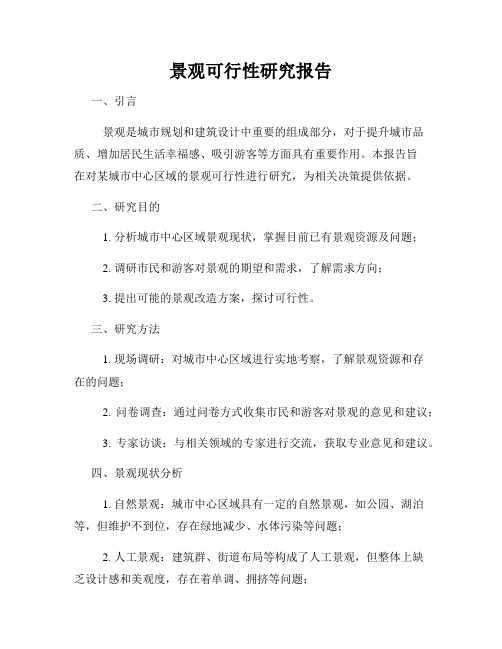 景观可行性研究报告

一、引言

景观是城市规划和建筑设计中重要的组成部分，对于提升城市品质、增加居民生活幸福感、吸引游客等方面具有重要作用。本报告旨在对某城市中心区域的景观可行性进行研究，为相关决策提供依据。

二、研究目的

1. 分析城市中心区域景观现状，掌握目前已有景观资源及问题；

2. 调研市民和游客对景观的期望和需求，了解需求方向；

3. 提出可能的景观改造方案，探讨可行性。

三、研究方法

1. 现场调研：对城市中心区域进行实地考察，了解景观资源和存在的问题；

2. 问卷调查：通过问卷方式收集市民和游客对景观的意见和建议；

3. 专家访谈：与相关领域的专家进行交流，获取专业意见和建议。

四、景观现状分析

1. 自然景观：城市中心区域具有一定的自然景观，如公园、湖泊等，但维护不到位，存在绿地减少、水体污染等问题；

2. 人工景观：建筑群、街道布局等构成了人工景观，但整体上缺乏设计感和美观度，存在着单调、拥挤等问题；